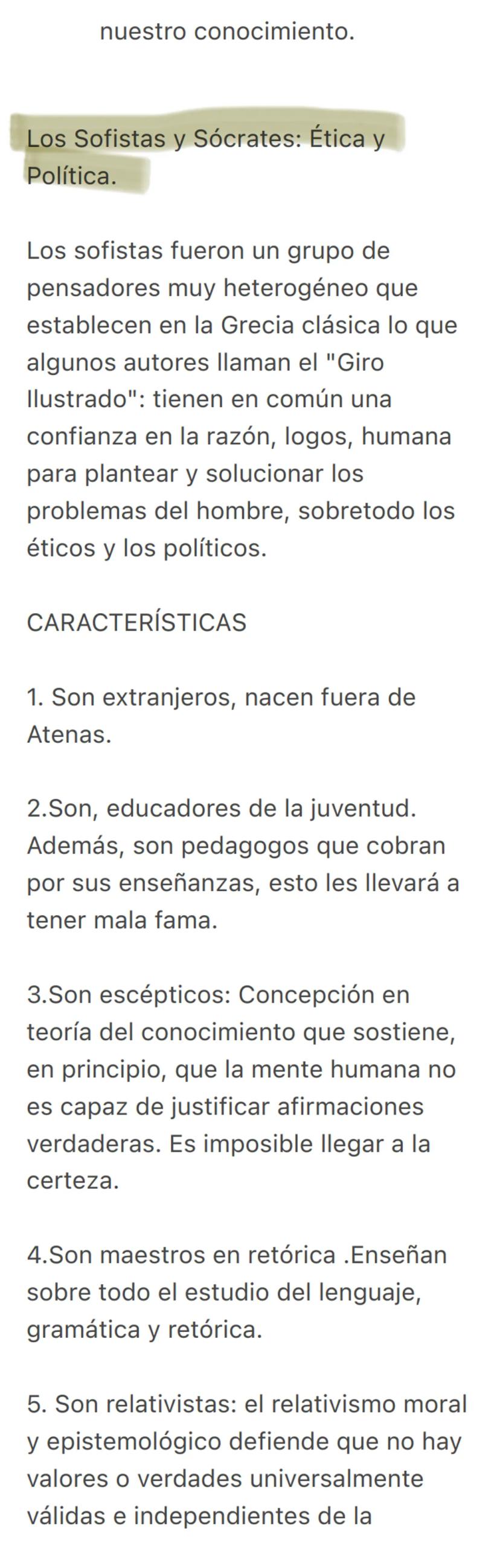 nuestro conocimiento.

Los Sofistas y Sócrates: Ética y Política.

Los sofistas fueron un grupo de pensadores muy heterogéneo que establecen en la Grecia clásica lo que algunos autores llaman el "Giro Ilustrado": tienen en común una confianza en la razón, logos, humana para plantear y solucionar los problemas del hombre, sobretodo los éticos y los políticos.

CARACTERÍSTICAS

1. Son extranjeros, nacen fuera de Atenas.

2.Son, educadores de la juventud. Además, son pedagogos que cobran por sus enseñanzas, esto les llevará a tener mala fama.

3.Son escépticos: Concepción en teoría del conocimiento que sostiene, en principio, que la mente humana no es capaz de justificar afirmaciones verdaderas. Es imposible llegar a la certeza.

4.Son maestros en retórica .Enseñan sobre todo el estudio del lenguaje, gramática y retórica.

5. Son relativistas: el relativismo moral y epistemológico defiende que no hay valores o verdades universalmente válidas e independientes de la